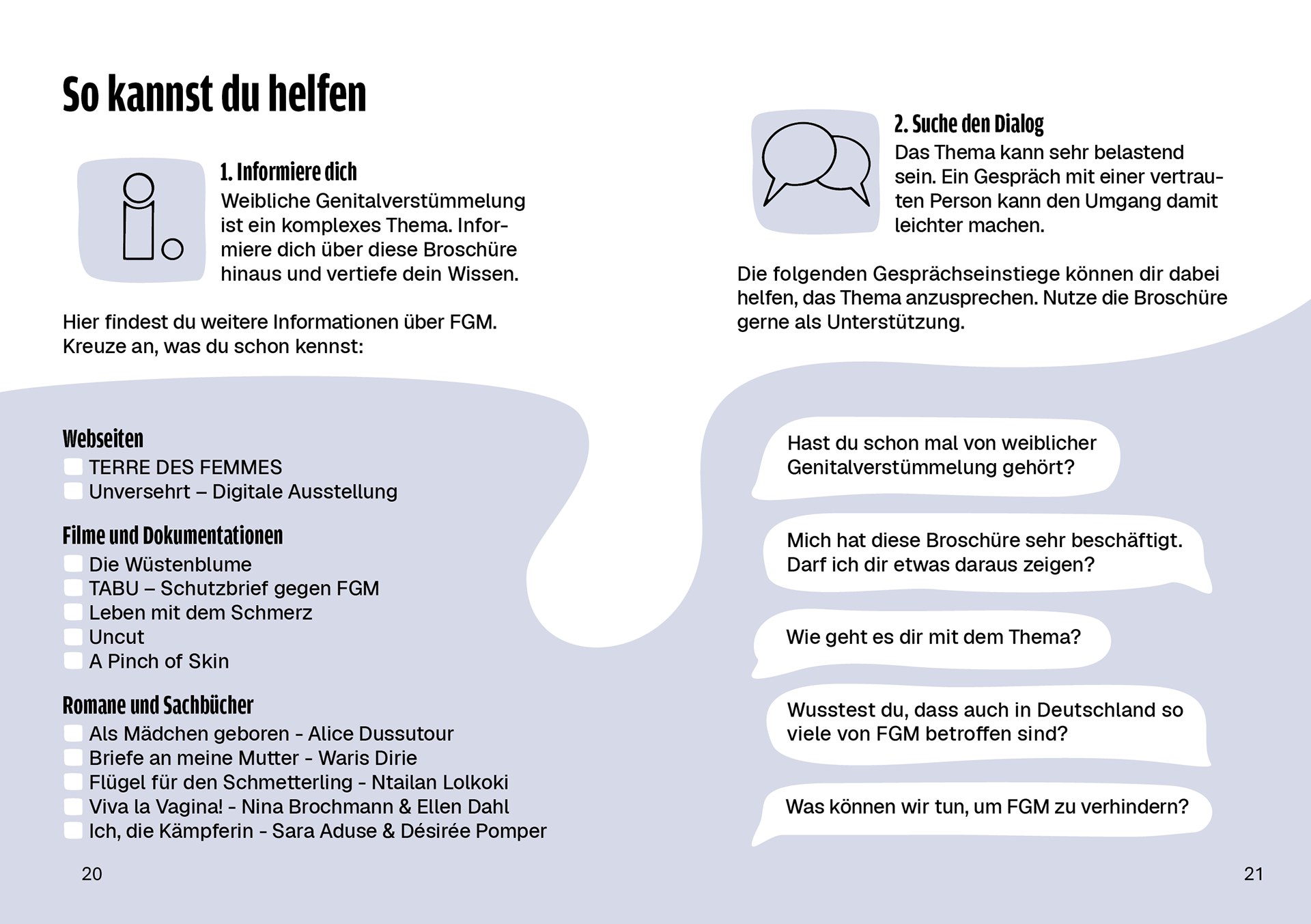 So kannst du helfen

1. Informiere dich
Weibliche Genitalverstümmelung ist ein komplexes Thema. Informiere dich über diese Broschüre hinaus und vertiefe dein Wissen.

Hier findest du weitere Informationen über FGM. Kreuze an, was du schon kennst:

Webseiten
TERRE DES FEMMES
Unversehrt – Digitale Ausstellung

Filme und Dokumentationen
Die Wüstenblume
TABU – Schutzbrief gegen FGM
Leben mit dem Schmerz
Uncut
A Pinch of Skin

Romane und Sachbücher
Als Mädchen geboren - Alice Dussutour
Briefe an meine Mutter - Waris Dirie
Flügel für den Schmetterling - Ntailan Lolkoki
Viva la Vagina! - Nina Brochmann & Ellen Dahl
Ich, die Kämpferin - Sara Aduse & Désirée Pomper

20

2. Suche den Dialog
Das Thema kann sehr belastend sein. Ein Gespräch mit einer vertrauten Person kann den Umgang damit leichter machen.

Die folgenden Gesprächseinstiege können dir dabei helfen, das Thema anzusprechen. Nutze die Broschüre gerne als Unterstützung.

Hast du schon mal von weiblicher Genitalverstümmelung gehört?

Mich hat diese Broschüre sehr beschäftigt. Darf ich dir etwas daraus zeigen?

Wie geht es dir mit dem Thema?

Wusstest du, dass auch in Deutschland so viele von FGM betroffen sind?

Was können wir tun, um FGM zu verhindern?

21